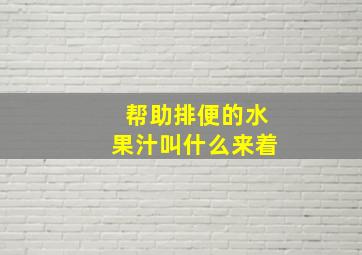 帮助排便的水果汁叫什么来着